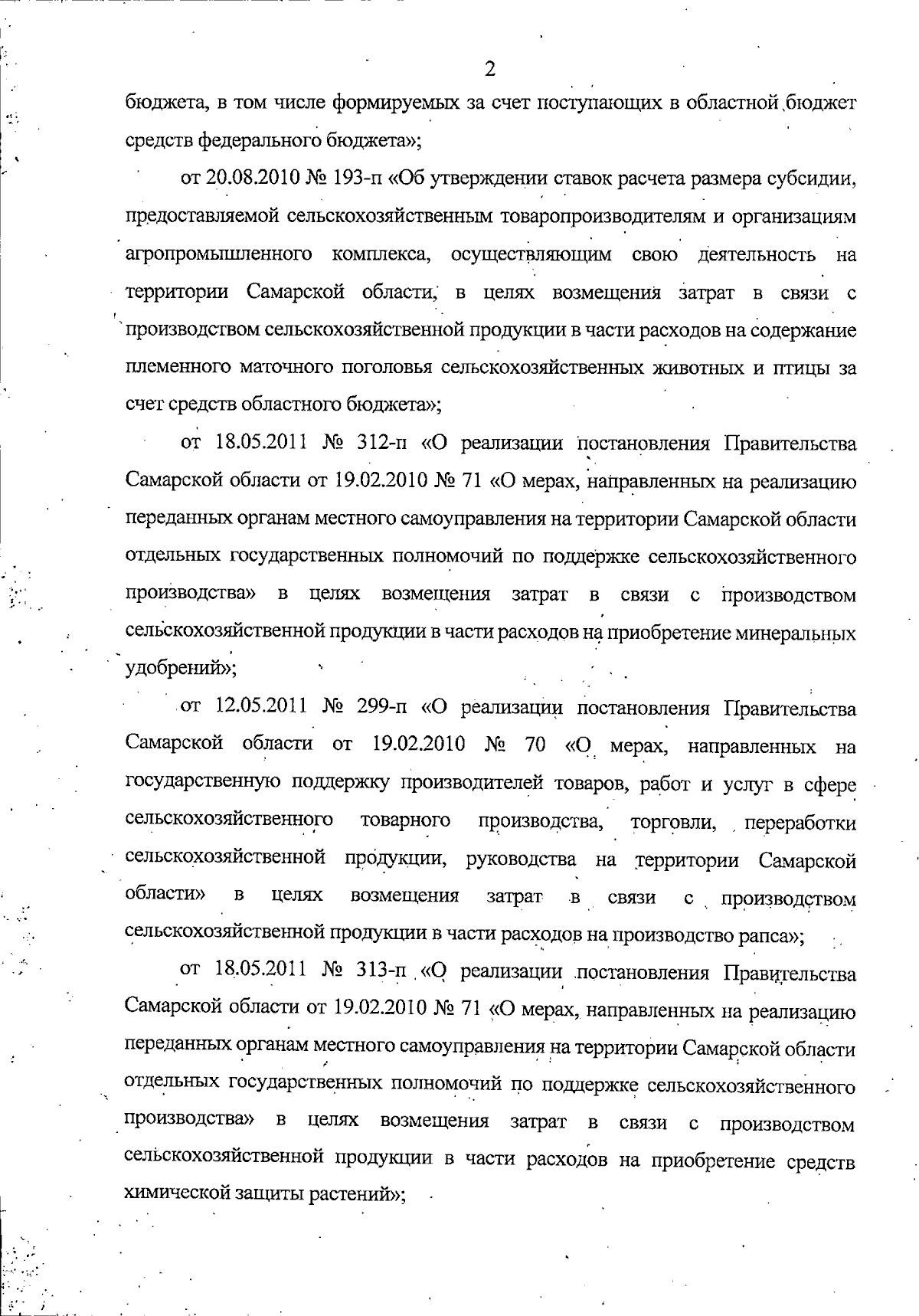 2

бюджета, в том числе формируемых за счет поступающих в областной бюджет средств федерального бюджета»;

от 20.08.2010 № 193-п «Об утверждении ставок расчета размера субсидии, предоставляемой сельскохозяйственным товаропроизводителям и организациям агропромышленного комплекса, осуществляющим свою деятельность на территории Самарской области, в целях возмещения затрат в связи с производством сельскохозяйственной продукции в части расходов на содержание племенного маточного поголовья сельскохозяйственных животных и птицы за счет средств областного бюджета»;

от 18.05.2011 № 312-п «О реализации постановления Правительства Самарской области от 19.02.2010 № 71 «О мерах, направленных на реализацию переданных органам местного самоуправления на территории Самарской области отдельных государственных полномочий по поддержке сельскохозяйственного производства» в целях возмещения затрат в связи с производством сельскохозяйственной продукции в части расходов на приобретение минеральных удобрений»;

от 12.05.2011 № 299-п «О реализации постановления Правительства Самарской области от 19.02.2010 № 70 «О мерах, направленных на государственную поддержку производителей товаров, работ и услуг в сфере сельскохозяйственного товарного производства, торговли, переработки сельскохозяйственной продукции, руководства на территории Самарской области» в целях возмещения затрат в связи с производством сельскохозяйственной продукции в части расходов на производство рапса»;

от 18.05.2011 № 313-п «О реализации постановления Правительства Самарской области от 19.02.2010 № 71 «О мерах, направленных на реализацию переданных органам местного самоуправления на территории Самарской области отдельных государственных полномочий по поддержке сельскохозяйственного производства» в целях возмещения затрат в связи с производством сельскохозяйственной продукции в части расходов на приобретение средств химической защиты растений»;